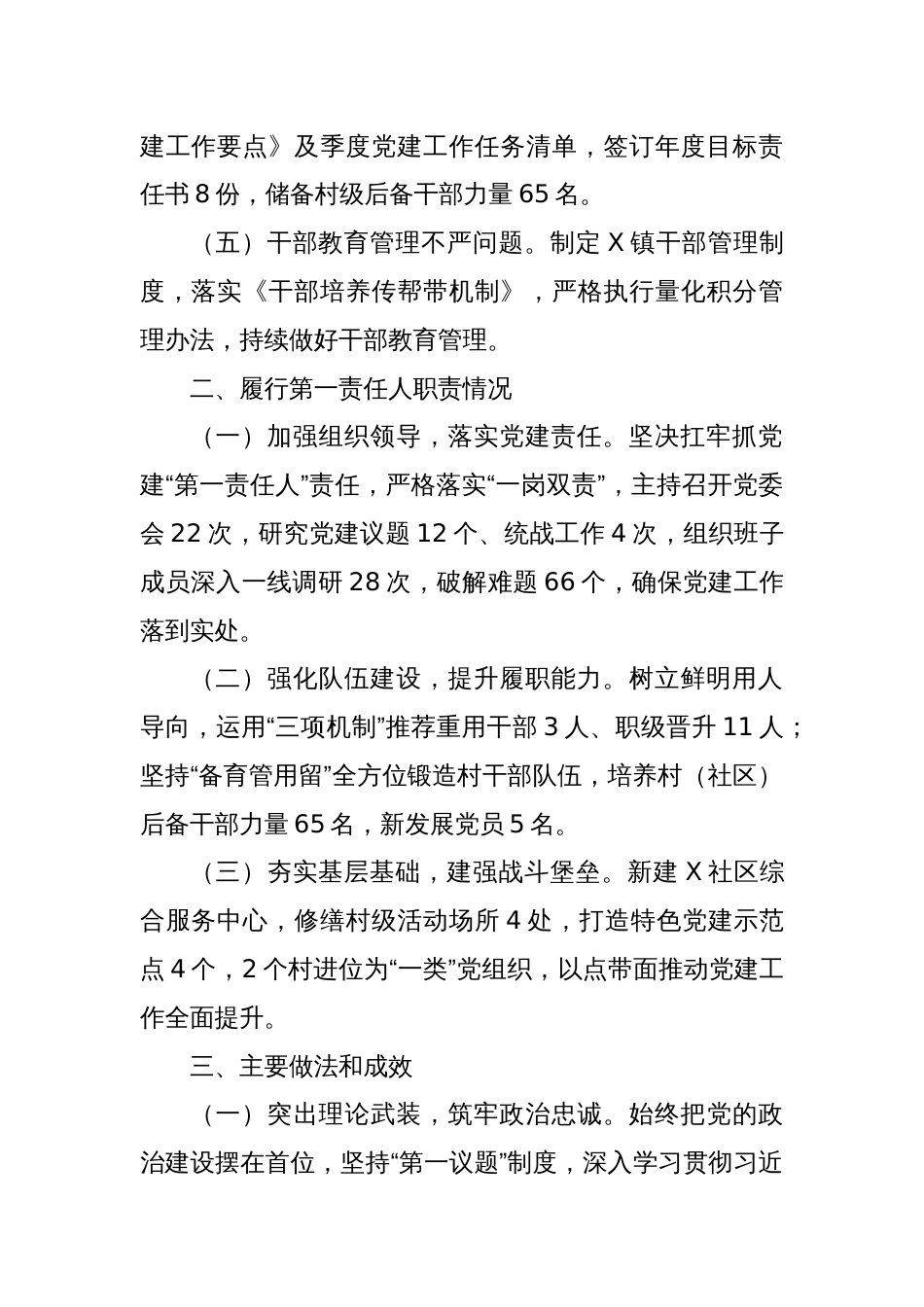 建工作要点》及季度党建工作任务清单，签订年度目标责任书 8 份，储备村级后备干部力量 65 名。

（五）干部教育管理不严问题。制定 X 镇干部管理制度，落实《干部培养传帮带机制》，严格执行量化积分管理办法，持续做好干部教育管理。

二、履行第一责任人职责情况

（一）加强组织领导，落实党建责任。坚决扛牢抓党建“第一责任人”责任，严格落实“一岗双责”，主持召开党委会 22 次，研究党建议题 12 个、统战工作 4 次，组织班子成员深入一线调研 28 次，破解难题 66 个，确保党建工作落到实处。

（二）强化队伍建设，提升履职能力。树立鲜明用人导向，运用“三项机制”推荐重用干部 3 人、职级晋升 11 人；坚持“备育管用留”全方位锻造村干部队伍，培养村（社区）后备干部力量 65 名，新发展党员 5 名。

（三）夯实基层基础，建强战斗堡垒。新建 X 社区综合服务中心，修缮村级活动场所 4 处，打造特色党建示范点 4 个，2 个村进位为“一类”党组织，以点带面推动党建工作全面提升。

三、主要做法和成效

（一）突出理论武装，筑牢政治忠诚。始终把党的政治建设摆在首位，坚持“第一议题”制度，深入学习贯彻习近